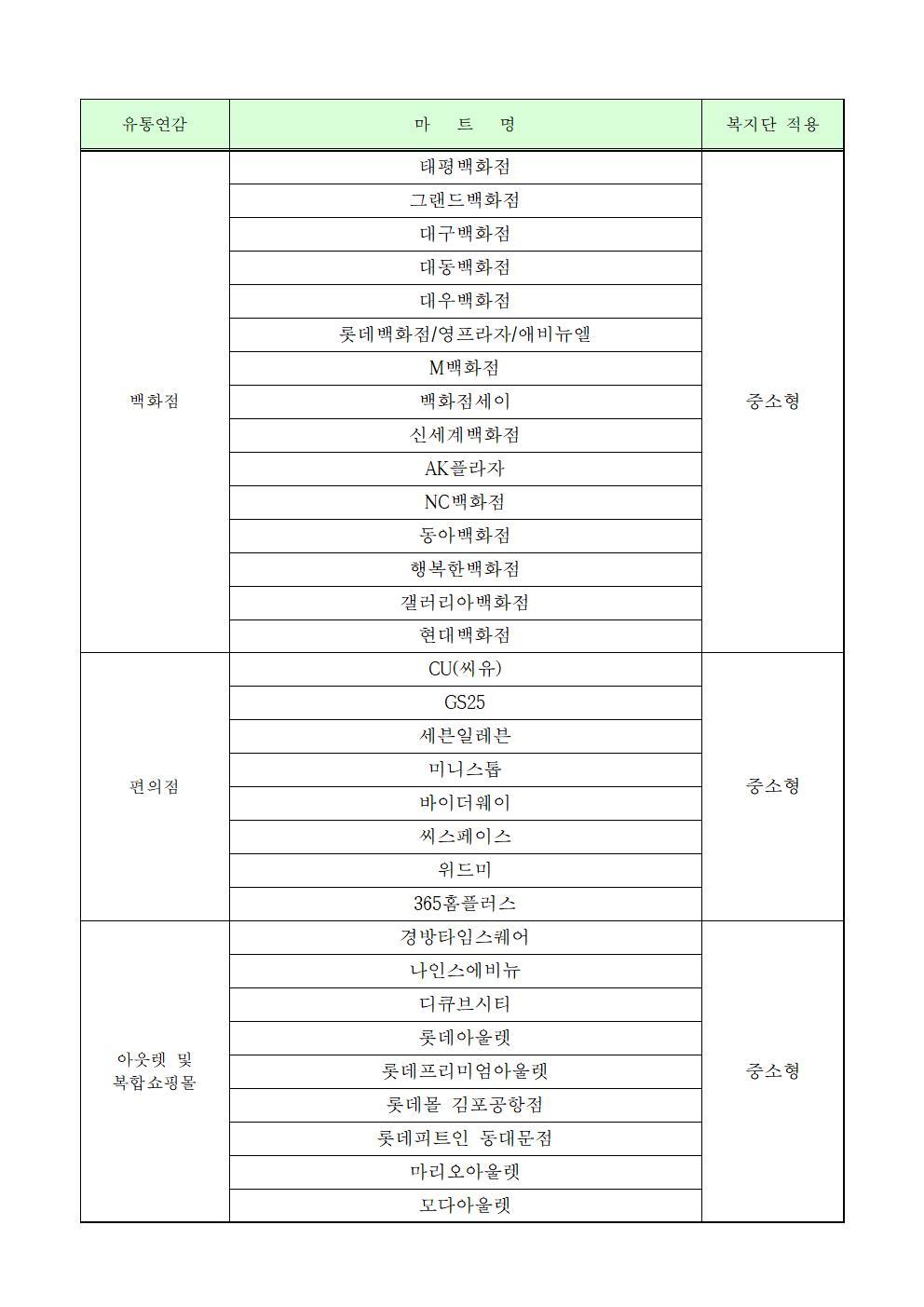 | 유통연감 | 마 트 명 | 복지단 적용 |
|---|---|---|
| 백화점 | 태평백화점 | 중소형 |
| | 그랜드백화점 | |
| | 대구백화점 | |
| | 대동백화점 | |
| | 대우백화점 | |
| | 롯데백화점/영프라자/애비뉴엘 | |
| | M백화점 | |
| | 백화점세이 | |
| | 신세계백화점 | |
| | AK플라자 | |
| | NC백화점 | |
| | 동아백화점 | |
| | 행복한백화점 | |
| | 갤러리아백화점 | |
| | 현대백화점 | |
| 편의점 | CU(씨유) | 중소형 |
| | GS25 | |
| | 세븐일레븐 | |
| | 미니스톱 | |
| | 바이더웨이 | |
| | 씨스페이스 | |
| | 위드미 | |
| | 365홈플러스 | |
| 아웃렛 및 복합쇼핑몰 | 경방타임스퀘어 | 중소형 |
| | 나인스에비뉴 | |
| | 디큐브시티 | |
| | 롯데아울렛 | |
| | 롯데프리미엄아울렛 | |
| | 롯데몰 김포공항점 | |
| | 롯데피트인 동대문점 | |
| | 마리오아울렛 | |
| | 모다아울렛 | |